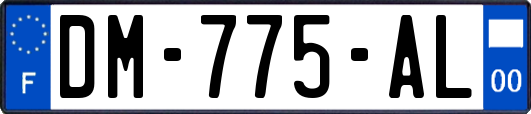 F
DM-775-AL
00